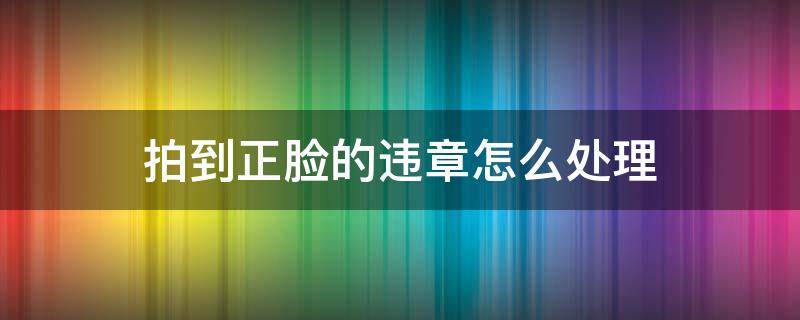 拍到正脸的违章怎么处理